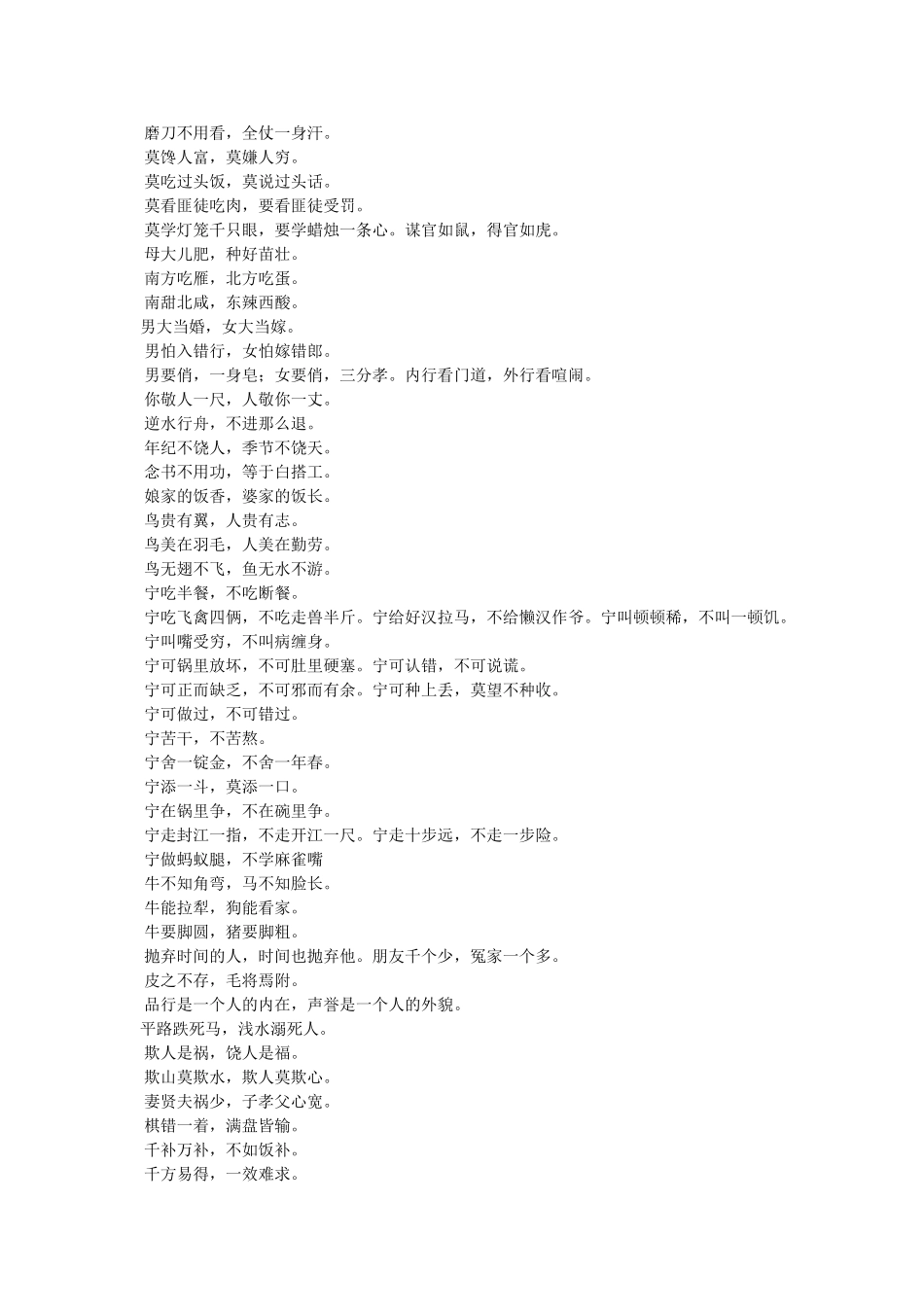 磨刀不用看，全仗一身汗。
莫馋人富，莫嫌人穷。
莫吃过头饭，莫说过头话。
莫看匪徒吃肉，要看匪徒受罚。
莫学灯笼千只眼，要学蜡烛一条心。谋官如鼠，得官如虎。
母大儿肥，种好苗壮。
南方吃雁，北方吃蛋。
南甜北咸，东辣西酸。
男大当婚，女大当嫁。
男怕入错行，女怕嫁错郎。
男要俏，一身皂；女要俏，三分孝。内行看门道，外行看喧闹。
你敬人一尺，人敬你一丈。
逆水行舟，不进那么退。
年纪不饶人，季节不饶天。
念书不用功，等于白搭工。
娘家的饭香，婆家的饭长。
鸟贵有翼，人贵有志。
鸟美在羽毛，人美在勤劳。
鸟无翅不飞，鱼无水不游。
宁吃半餐，不吃断餐。
宁吃飞禽四俩，不吃走兽半斤。宁给好汉拉马，不给懒汉作爷。宁叫顿顿稀，不叫一顿饥。
宁叫嘴受穷，不叫病缠身。
宁可锅里放坏，不可肚里硬塞。宁可认错，不可说谎。
宁可正而缺乏，不可邪而有余。宁可种上丢，莫望不种收。
宁可做过，不可错过。
宁苦干，不苦熬。
宁舍一锭金，不舍一年春。
宁添一斗，莫添一口。
宁在锅里争，不在碗里争。
宁走封江一指，不走开江一尺。宁走十步远，不走一步险。
宁做蚂蚁腿，不学麻雀嘴
牛不知角弯，马不知脸长。
牛能拉犁，狗能看家。
牛要脚圆，猪要脚粗。
抛弃时间的人，时间也抛弃他。朋友千个少，冤家一个多。
皮之不存，毛将焉附。
品行是一个人的内在，声誉是一个人的外貌。
平路跌死马，浅水溺死人。
欺人是祸，饶人是福。
欺山莫欺水，欺人莫欺心。
妻贤夫祸少，子孝父心宽。
棋错一着，满盘皆输。
千补万补，不如饭补。
千方易得，一效难求。